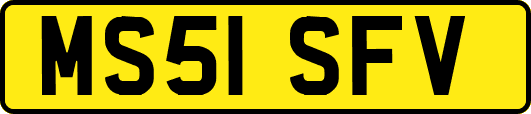 MS51 SFV